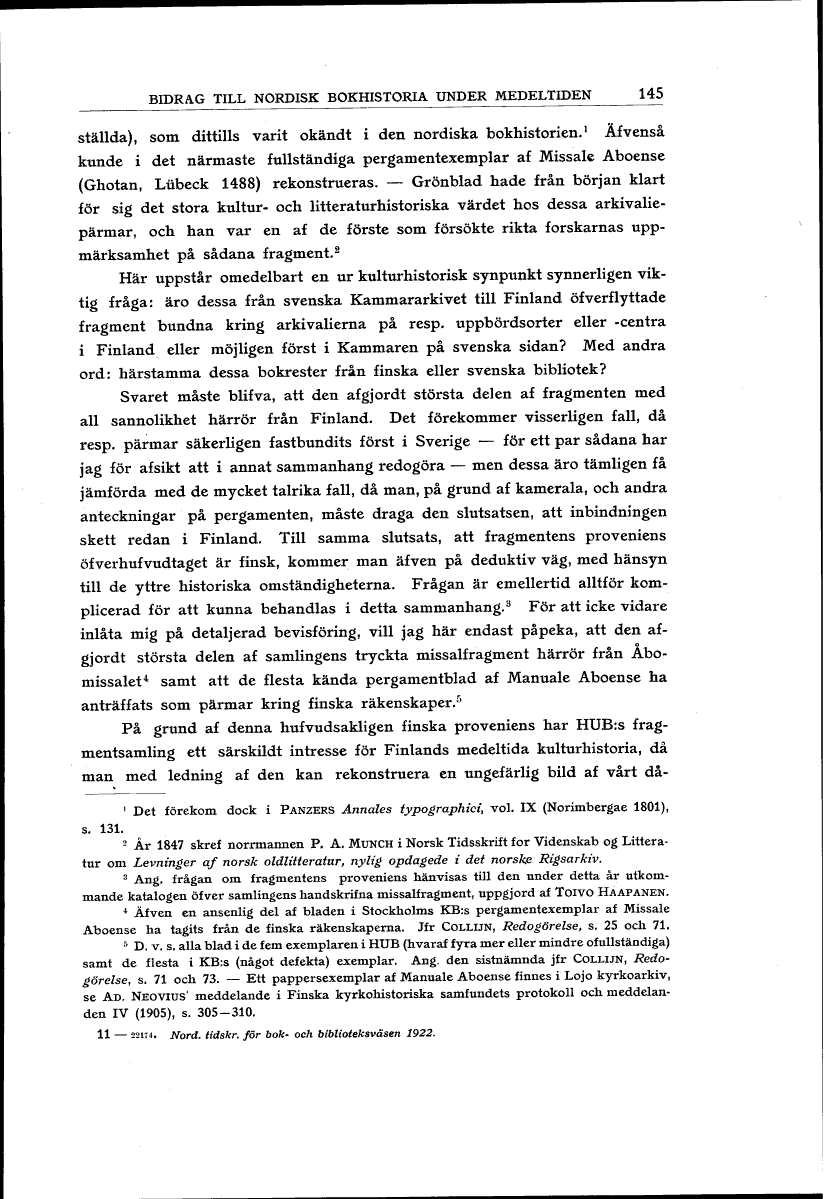 BIDRAG TILL NORDISK BOKHISTORIA UNDER MEDELTIDEN 145

ställda), som dittills varit okändt i den nordiska bokhistorien.$^{1}$ Äfvenså kunde i det närmaste fullständiga pergamentexemplar af Missale Aboense (Ghotan, Lübeck 1488) rekonstrueras. — Grönblad hade från början klart för sig det stora kultur- och litteraturhistoriska värdet hos dessa arkivaliepärmar, och han var en af de förste som försökte rikta forskarnas uppmärksamhet på sådana fragment.$^{2}$

Här uppstår omedelbart en ur kulturhistorisk synpunkt synnerligen viktig fråga: äro dessa från svenska Kammararkivet till Finland öfverflyttade fragment bundna kring arkivalierna på resp. uppbördsorter eller -centra i Finland eller möjligen först i Kammaren på svenska sidan? Med andra ord: härstamma dessa bokrester från finska eller svenska bibliotek?

Svaret måste blifva, att den afgjordt största delen af fragmenten med all sannolikhet härrör från Finland. Det förekommer visserligen fall, då resp. pärmar säkerligen fastbundits först i Sverige — för ett par sådana har jag för afsikt att i annat sammanhang redogöra — men dessa äro tämligen få jämförda med de mycket talrika fall, då man, på grund af kamerala, och andra anteckningar på pergamenten, måste draga den slutsatsen, att inbindningen skett redan i Finland. Till samma slutsats, att fragmentens proveniens öfverhufvudtaget är finsk, kommer man äfven på deduktiv väg, med hänsyn till de yttre historiska omständigheterna. Frågan är emellertid alltför komplicerad för att kunna behandlas i detta sammanhang.$^{3}$ För att icke vidare inlåta mig på detaljerad bevisföring, vill jag här endast påpeka, att den afgjordt största delen af samlingens tryckta missalfragment härrör från Åbomissalet$^{4}$ samt att de flesta kända pergamentblad af Manuale Aboense ha anträffats som pärmar kring finska räkenskaper.$^{5}$

På grund af denna hufvudsakligen finska proveniens har HUB:s fragmentsamling ett särskildt intresse för Finlands medeltida kulturhistoria, då man med ledning af den kan rekonstruera en ungefärlig bild af vårt då-

$^{1}$ Det förekom dock i PANZERS Annales typographici, vol. IX (Norimbergae 1801), s. 131.

$^{2}$ År 1847 skref norrmannen P. A. MUNCH i Norsk Tidsskrift for Videnskab og Litteratur om Levninger af norsk oldlitteratur, nylig opdagede i det norske Rigsarkiv.

$^{3}$ Ang. frågan om fragmentens proveniens hänvisas till den under detta år utkommande katalogen öfver samlingens handskrifna missalfragment, uppgjord af TOIVO HAAPANEN.

$^{4}$ Äfven en ansenlig del af bladen i Stockholms KB:s pergamentexemplar af Missale Aboense ha tagits från de finska räkenskaperna. Jfr COLLIJN, Redogörelse, s. 25 och 71.

$^{5}$ D. v. s. alla blad i de fem exemplaren i HUB (hvaraf fyra mer eller mindre ofullständiga) samt de flesta i KB:s (något defekta) exemplar. Ang. den sistnämnda jfr COLLIJN, Redogörelse, s. 71 och 73. — Ett pappersexemplar af Manuale Aboense finnes i Lojo kyrkoarkiv, se AD. NEOVIUS' meddelande i Finska kyrkohistoriska samfundets protokoll och meddelanden IV (1905), s. 305—310.

11 — 22174. Nord. tidskr. för bok- och biblioteksväsen 1922.